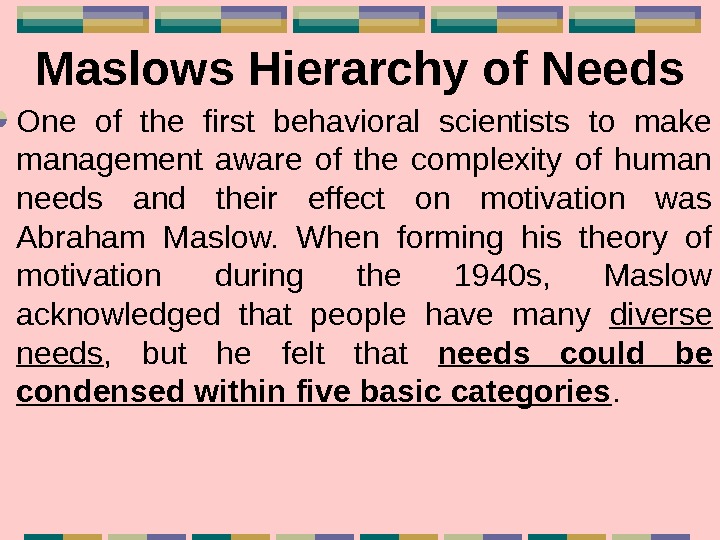 Maslows Hierarchy of Needs

One of the first behavioral scientists to make management aware of the complexity of human needs and their effect on motivation was Abraham Maslow. When forming his theory of motivation during the 1940s, Maslow acknowledged that people have many diverse needs, but he felt that needs could be condensed within five basic categories.